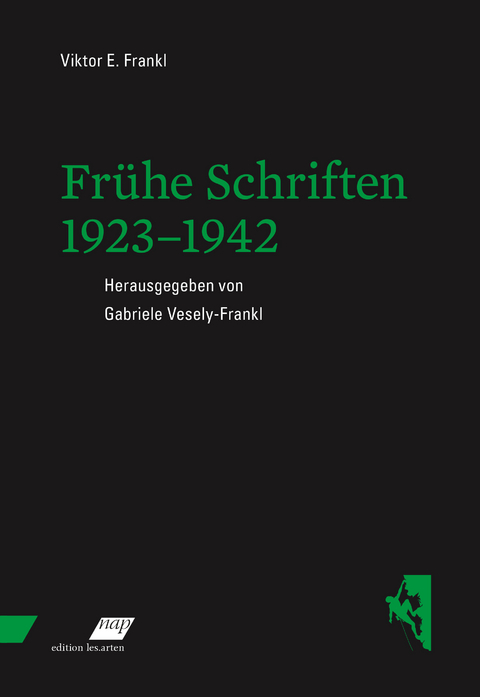 Viktor E. Frankl

Frühe Schriften
1923–1942

Herausgegeben von
Gabriele Vesely-Frankl

nap
edition les.arten